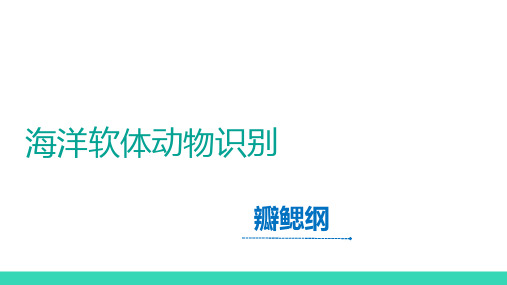 海洋软体动物识别

瓣鳃纲